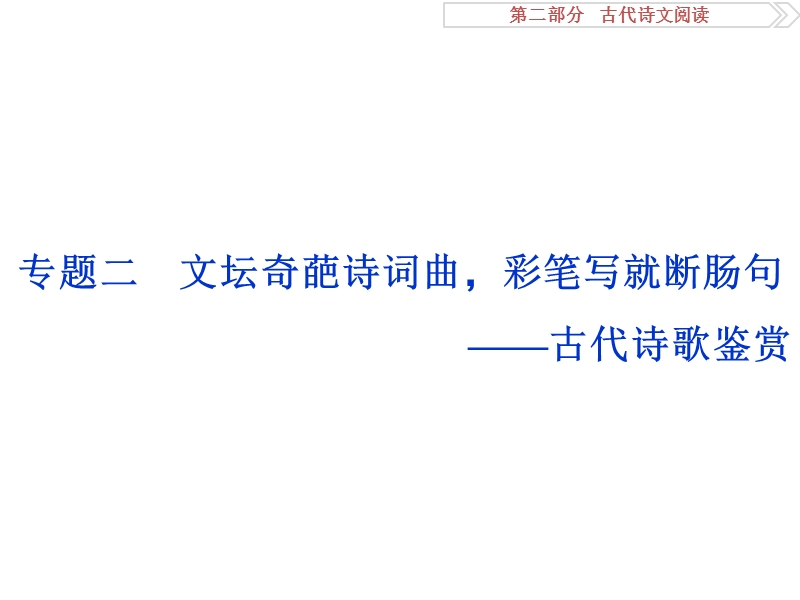 第二部分　古代诗文阅读

专题二　文坛奇葩诗词曲，彩笔写就断肠句
——古代诗歌鉴赏